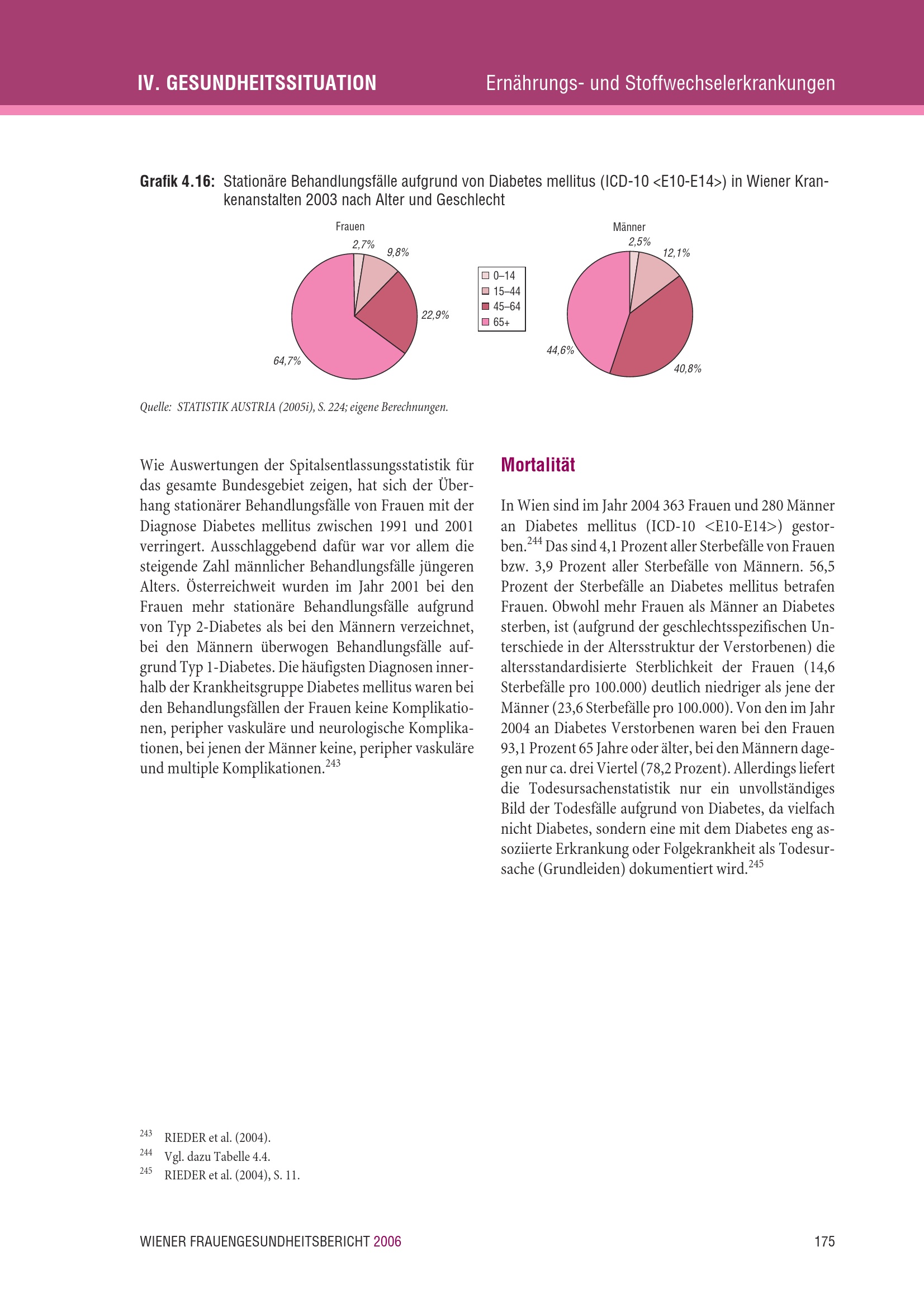 IV. GESUNDHEITSSITUATION Ernährungs- und Stoffwechselerkrankungen

Grafik 4.16: Stationäre Behandlungsfälle aufgrund von Diabetes mellitus (ICD-10 <E10-E14>) in Wiener Krankenanstalten 2003 nach Alter und Geschlecht

Frauen

2,7%
9,8%
22,9%
64,7%

0–14
15–44
45–64
65+

Männer

2,5%
12,1%
40,8%
44,6%

Quelle: STATISTIK AUSTRIA (2005i), S. 224; eigene Berechnungen.

Wie Auswertungen der Spitalsentlassungsstatistik für das gesamte Bundesgebiet zeigen, hat sich der Überhang stationärer Behandlungsfälle von Frauen mit der Diagnose Diabetes mellitus zwischen 1991 und 2001 verringert. Ausschlaggebend dafür war vor allem die steigende Zahl männlicher Behandlungsfälle jüngeren Alters. Österreichweit wurden im Jahr 2001 bei den Frauen mehr stationäre Behandlungsfälle aufgrund von Typ 2-Diabetes als bei den Männern verzeichnet, bei den Männern überwogen Behandlungsfälle aufgrund Typ 1-Diabetes. Die häufigsten Diagnosen innerhalb der Krankheitsgruppe Diabetes mellitus waren bei den Behandlungsfällen der Frauen keine Komplikationen, peripher vaskuläre und neurologische Komplikationen, bei jenen der Männer keine, peripher vaskuläre und multiple Komplikationen.$^{243}$

Mortalität

In Wien sind im Jahr 2004 363 Frauen und 280 Männer an Diabetes mellitus (ICD-10 <E10-E14>) gestorben.$^{244}$ Das sind 4,1 Prozent aller Sterbefälle von Frauen bzw. 3,9 Prozent aller Sterbefälle von Männern. 56,5 Prozent der Sterbefälle an Diabetes mellitus betrafen Frauen. Obwohl mehr Frauen als Männer an Diabetes sterben, ist (aufgrund der geschlechtsspezifischen Unterschiede in der Altersstruktur der Verstorbenen) die altersstandardisierte Sterblichkeit der Frauen (14,6 Sterbefälle pro 100.000) deutlich niedriger als jene der Männer (23,6 Sterbefälle pro 100.000). Von den im Jahr 2004 an Diabetes Verstorbenen waren bei den Frauen 93,1 Prozent 65 Jahre oder älter, bei den Männern dagegen nur ca. drei Viertel (78,2 Prozent). Allerdings liefert die Todesursachenstatistik nur ein unvollständiges Bild der Todesfälle aufgrund von Diabetes, da vielfach nicht Diabetes, sondern eine mit dem Diabetes eng assoziierte Erkrankung oder Folgekrankheit als Todesursache (Grundleiden) dokumentiert wird.$^{245}$

$^{243}$ RIEDER et al. (2004).
$^{244}$ Vgl. dazu Tabelle 4.4.
$^{245}$ RIEDER et al. (2004), S. 11.

WIENER FRAUENGESUNDHEITSBERICHT 2006 175